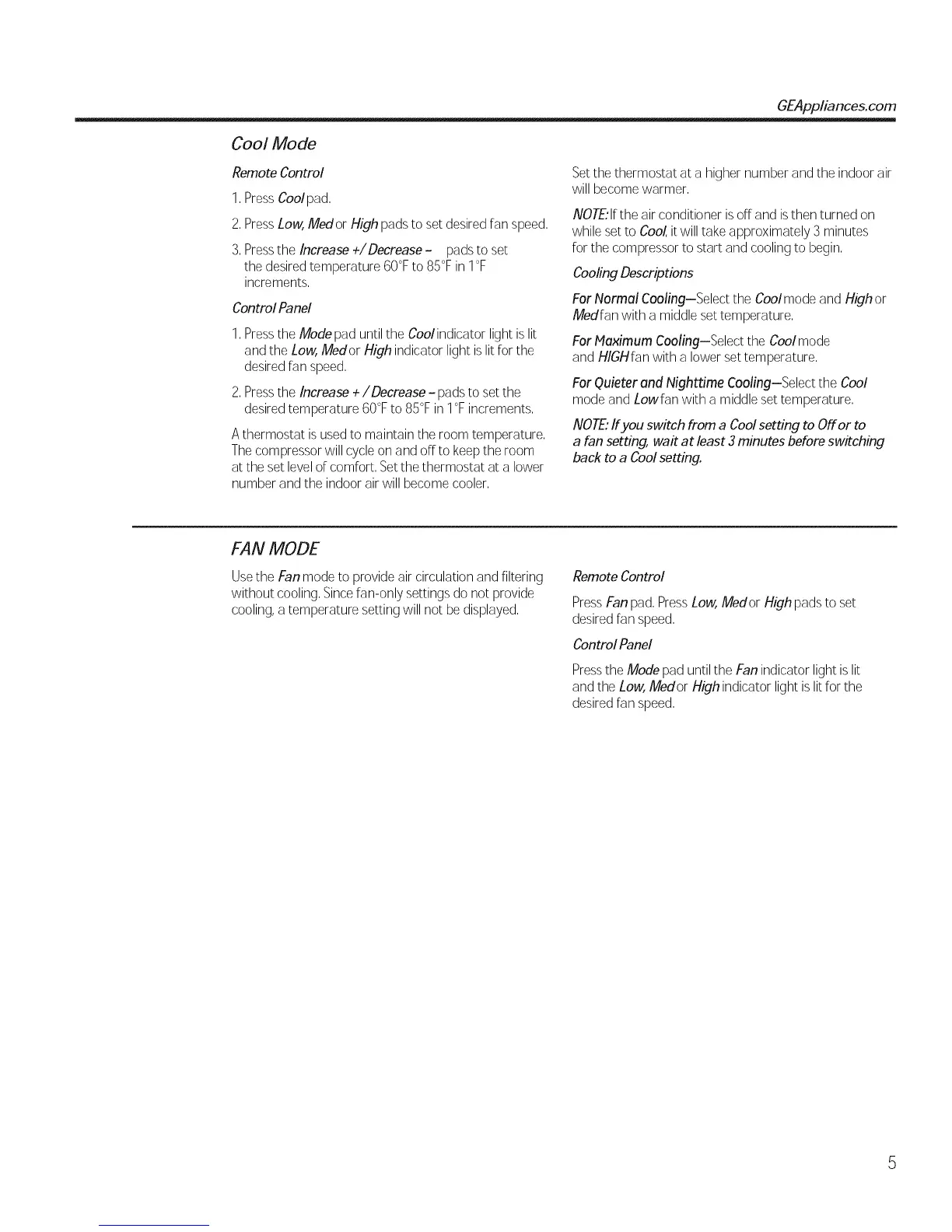 GEAppliances.com

Cool Mode

Remote Control

1. Press Cool pad.

2. Press Low, Med or High pads to set desired fan speed.

3. Press the Increase +/ Decrease – pads to set the desired temperature 60°F to 85°F in 1°F increments.

Control Panel

1. Press the Mode pad until the Cool indicator light is lit and the Low, Med or High indicator light is lit for the desired fan speed.

2. Press the Increase + / Decrease – pads to set the desired temperature 60°F to 85°F in 1°F increments.

A thermostat is used to maintain the room temperature. The compressor will cycle on and off to keep the room at the set level of comfort. Set the thermostat at a lower number and the indoor air will become cooler.

Set the thermostat at a higher number and the indoor air will become warmer.

NOTE: If the air conditioner is off and is then turned on while set to Cool, it will take approximately 3 minutes for the compressor to start and cooling to begin.

Cooling Descriptions

For Normal Cooling—Select the Cool mode and High or Med fan with a middle set temperature.

For Maximum Cooling—Select the Cool mode and HIGH fan with a lower set temperature.

For Quieter and Nighttime Cooling—Select the Cool mode and Low fan with a middle set temperature.

NOTE: If you switch from a Cool setting to Off or to a fan setting, wait at least 3 minutes before switching back to a Cool setting.

FAN MODE

Use the Fan mode to provide air circulation and filtering without cooling. Since fan-only settings do not provide cooling, a temperature setting will not be displayed.

Remote Control

Press Fan pad. Press Low, Med or High pads to set desired fan speed.

Control Panel

Press the Mode pad until the Fan indicator light is lit and the Low, Med or High indicator light is lit for the desired fan speed.

5